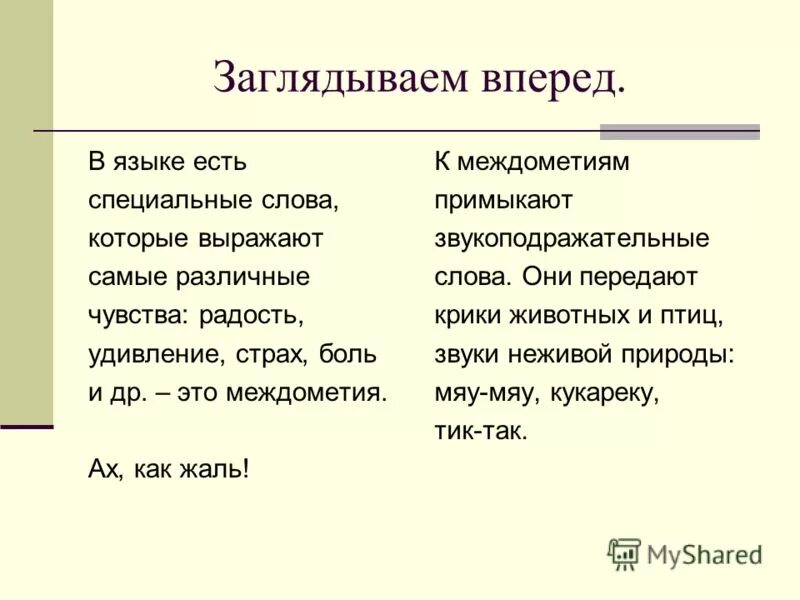 Заглядываем вперед.

В языке есть специальные слова, которые выражают самые различные чувства: радость, удивление, страх, боль и др. – это междометия.

Ах, как жаль!

К междометиям примыкают звукоподражательные слова. Они передают крики животных и птиц, звуки неживой природы: мяу-мяу, кукареку, тик-так.

MyShared